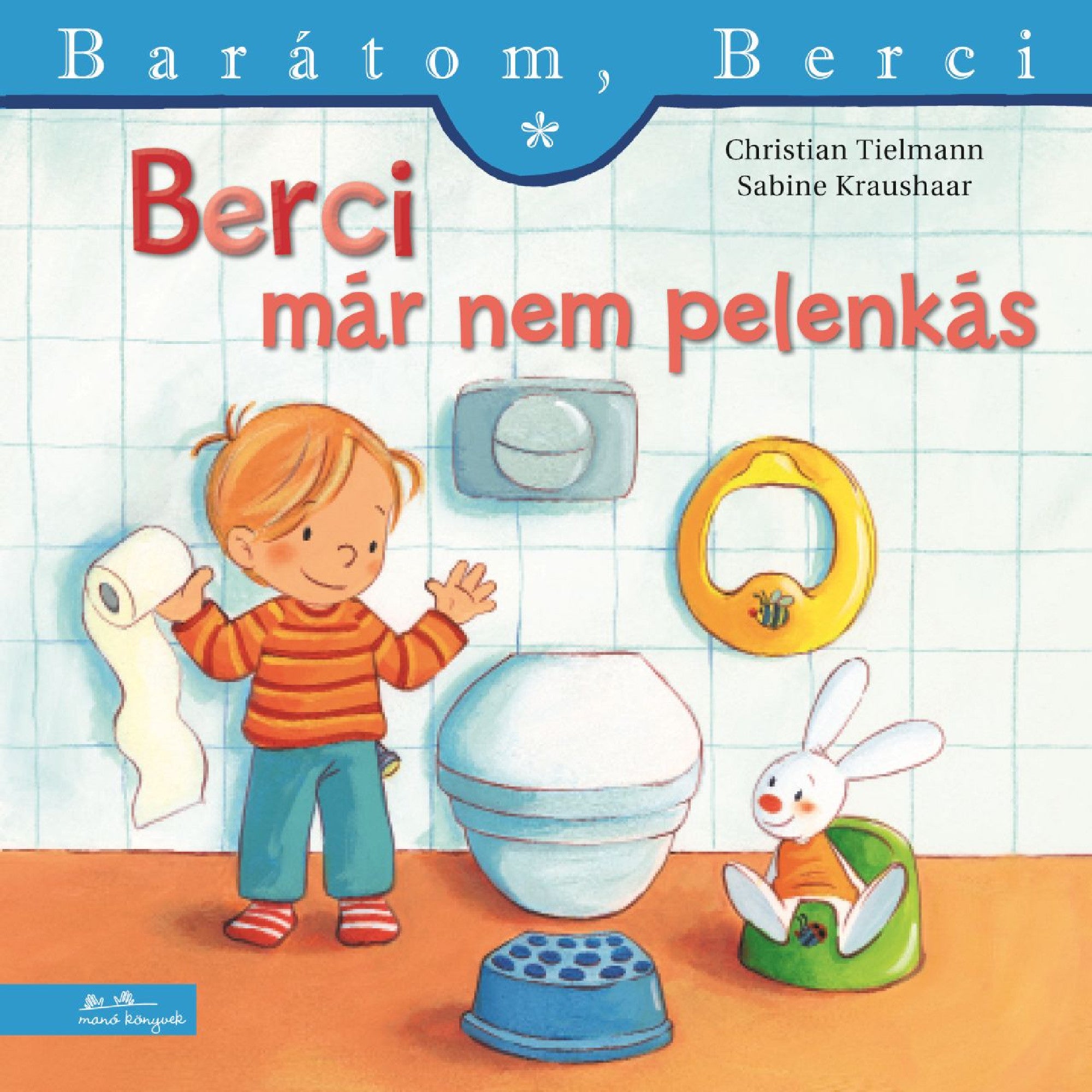 Barátom, Berci

Christian Tielmann
Sabine Kraushaar

Berci
már nem pelenkás

manó könyvek